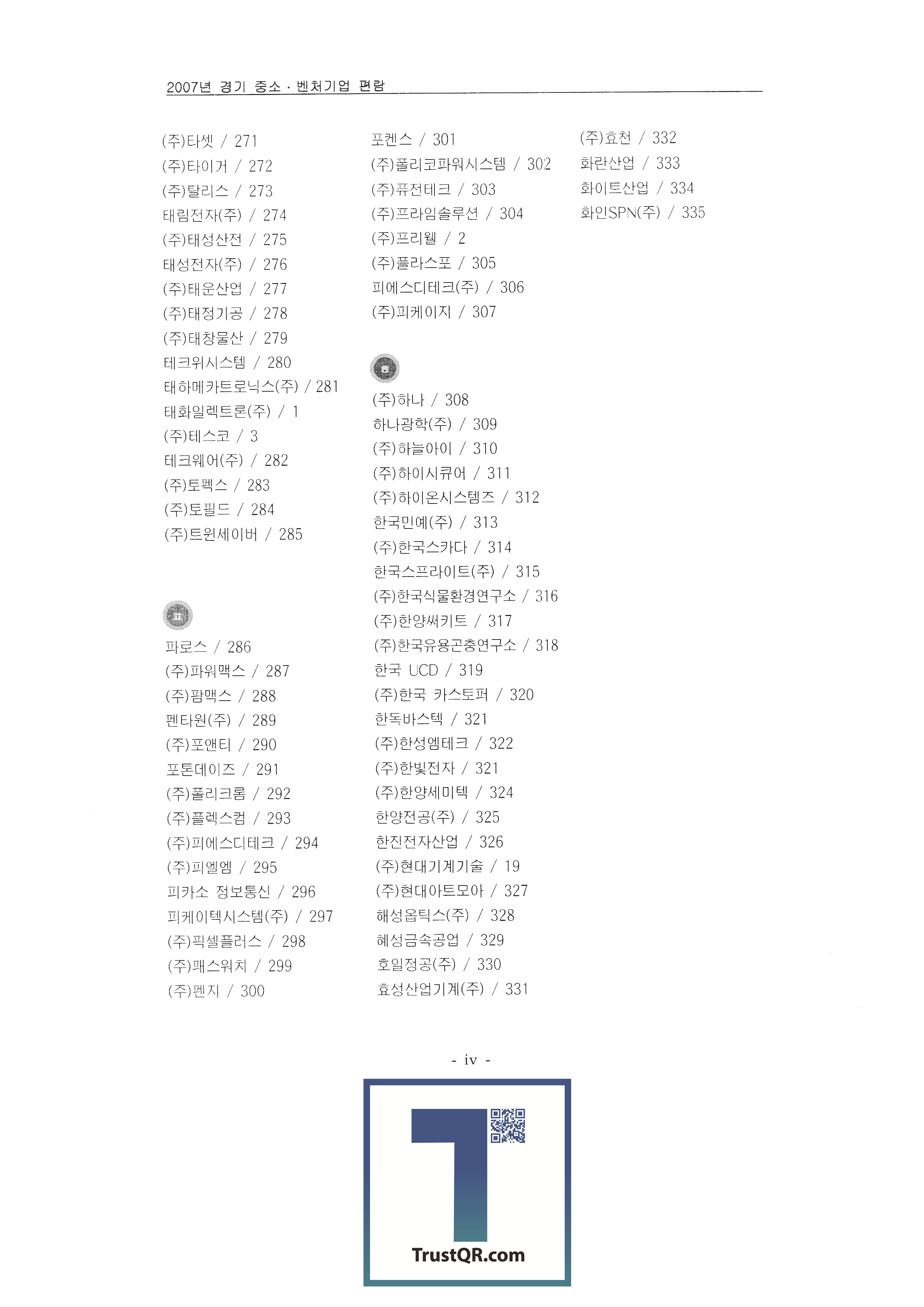 2007년 경기 중소 · 벤처기업 편람

(주)타셋 / 271
(주)타이거 / 272
(주)탈리스 / 273
태림전자(주) / 274
(주)태성산전 / 275
태성전자(주) / 276
(주)태운산업 / 277
(주)태정기공 / 278
(주)태창물산 / 279
테크위시스템 / 280
태하메카트로닉스(주) / 281
태화일렉트론(주) / 1
(주)테스코 / 3
테크웨어(주) / 282
(주)토펙스 / 283
(주)토필드 / 284
(주)트윈세이버 / 285

ㅍ

파로스 / 286
(주)파워맥스 / 287
(주)팜맥스 / 288
펜타원(주) / 289
(주)포앤티 / 290
포톤데이즈 / 291
(주)폴리크롬 / 292
(주)플렉스컴 / 293
(주)피에스디테크 / 294
(주)피엘엠 / 295
피카소 정보통신 / 296
피케이텍시스템(주) / 297
(주)픽셀플러스 / 298
(주)패스워치 / 299
(주)펜지 / 300

포켄스 / 301
(주)폴리코파워시스템 / 302
(주)퓨전테크 / 303
(주)프라임솔루션 / 304
(주)프리웰 / 2
(주)플라스포 / 305
피에스디테크(주) / 306
(주)피케이지 / 307

ㅎ

(주)하나 / 308
하나광학(주) / 309
(주)하늘아이 / 310
(주)하이시큐어 / 311
(주)하이온시스템즈 / 312
한국민예(주) / 313
(주)한국스카다 / 314
한국스프라이트(주) / 315
(주)한국식물환경연구소 / 316
(주)한양써키트 / 317
(주)한국유용곤충연구소 / 318
한국 UCD / 319
(주)한국 카스토퍼 / 320
한독바스텍 / 321
(주)한성엠테크 / 322
(주)한빛전자 / 321
(주)한양세미텍 / 324
한양전공(주) / 325
한진전자산업 / 326
(주)현대기계기술 / 19
(주)현대아트모아 / 327
해성옵틱스(주) / 328
혜성금속공업 / 329
호일정공(주) / 330
효성산업기계(주) / 331

(주)효천 / 332
화란산업 / 333
화이트산업 / 334
화인SPN(주) / 335

- iv -

TrustQR.com